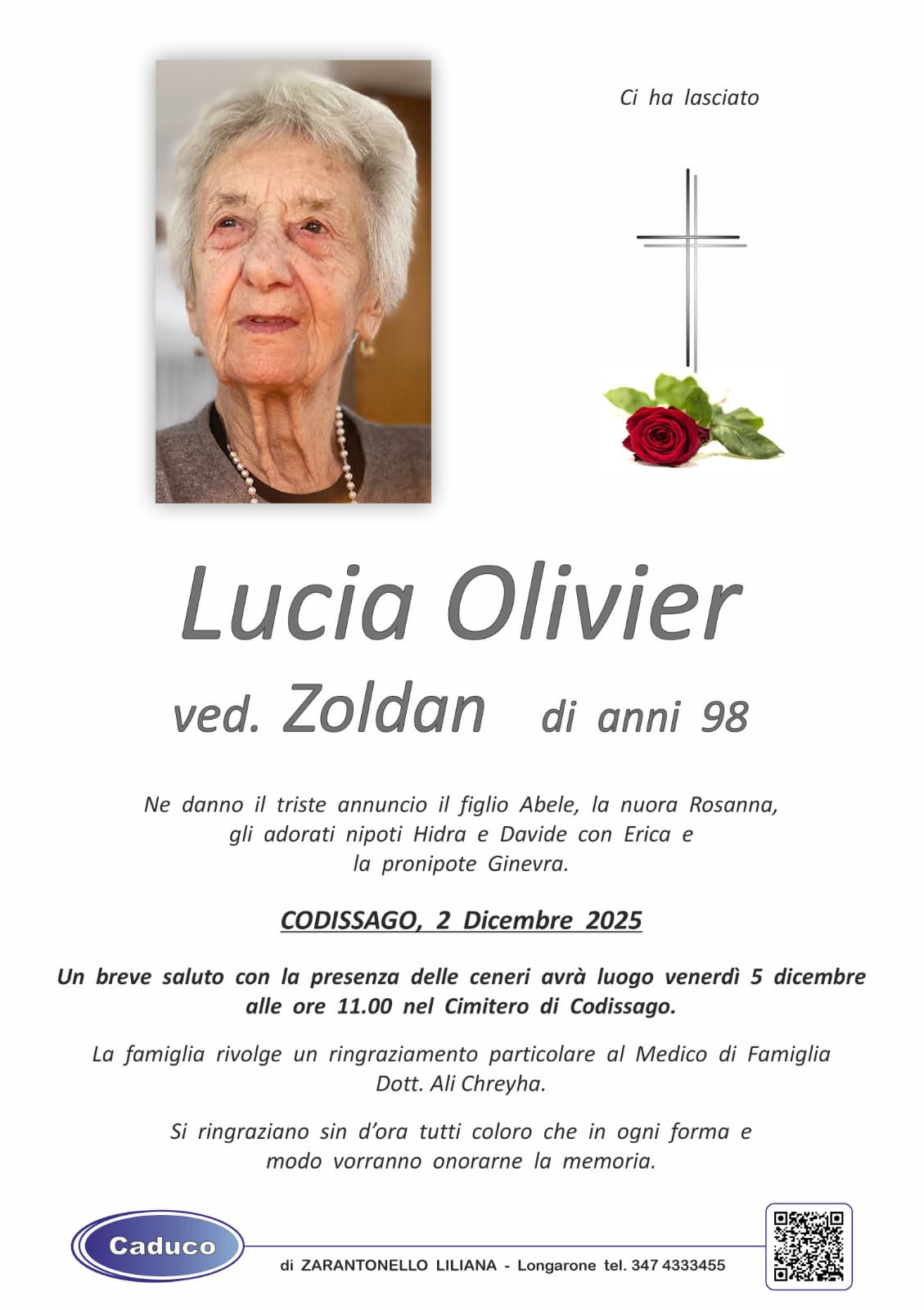 Ci ha lasciato

Lucia Olivier

ved. Zoldan di anni 98

Ne danno il triste annuncio il figlio Abele, la nuora Rosanna, gli adorati nipoti Hidra e Davide con Erica e la pronipote Ginevra.

CODISSAGO, 2 Dicembre 2025

Un breve saluto con la presenza delle ceneri avrà luogo venerdì 5 dicembre alle ore 11.00 nel Cimitero di Codissago.

La famiglia rivolge un ringraziamento particolare al Medico di Famiglia Dott. Ali Chreyha.

Si ringraziano sin d'ora tutti coloro che in ogni forma e modo vorranno onorarne la memoria.

Caduco

di ZARANTONELLO LILIANA - Longarone tel. 347 4333455